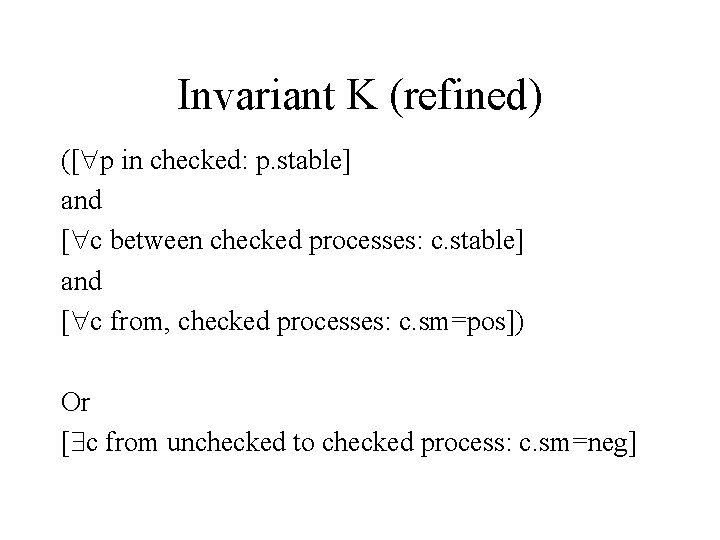 Invariant K (refined)

([$\forall$p in checked: p.stable]
and
[$\forall$c between checked processes: c.stable]
and
[$\forall$c from, checked processes: c.sm=pos])

Or
[$\exists$c from unchecked to checked process: c.sm=neg]